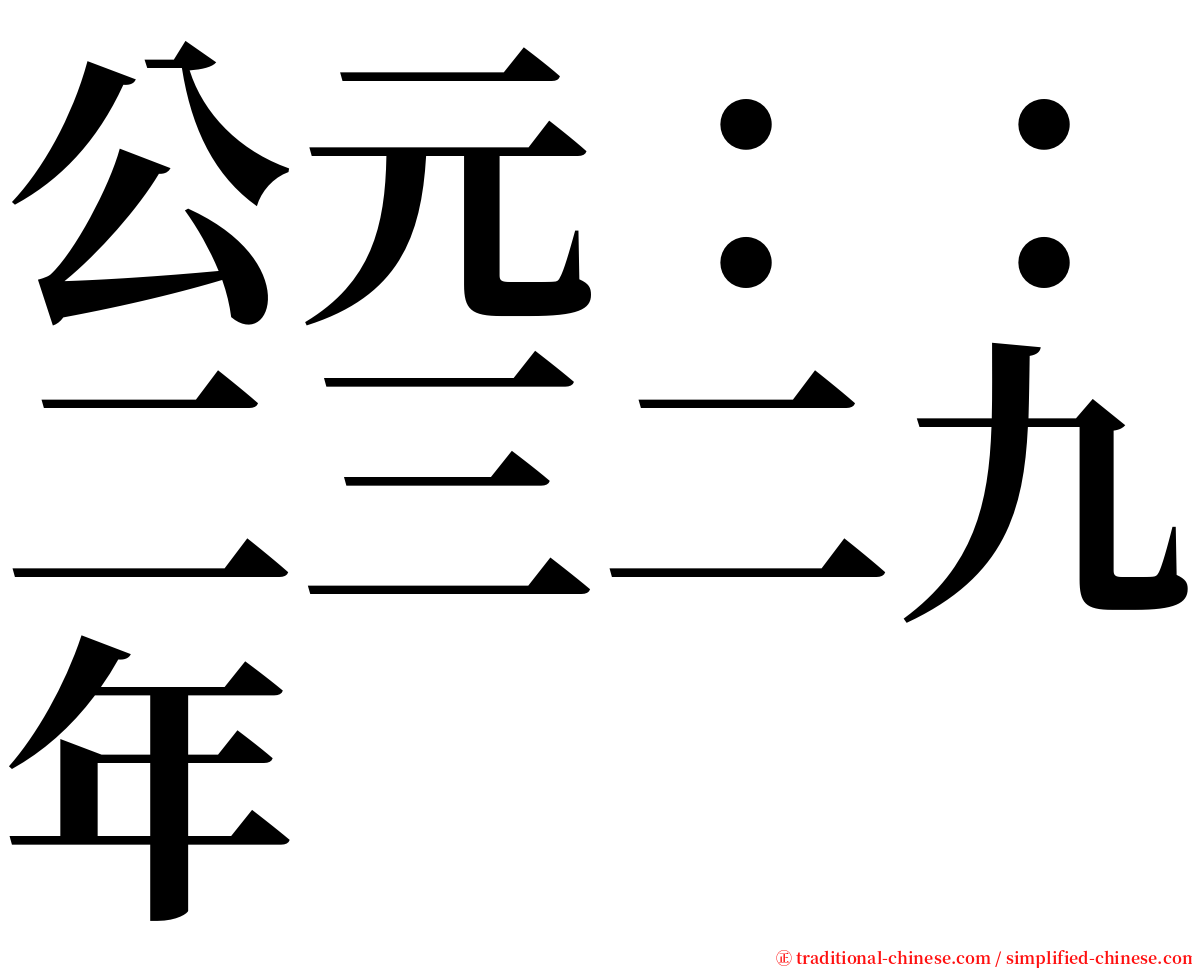 公元：：二三二九年

㊣ traditional-chinese.com / simplified-chinese.com